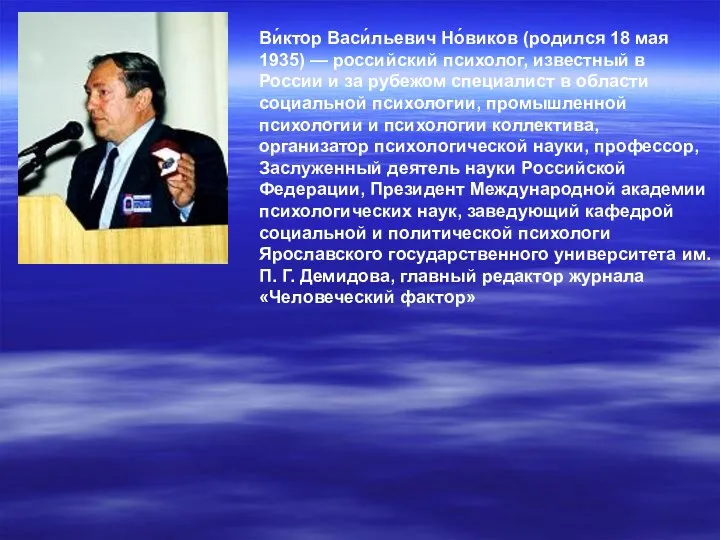 Ви́ктор Васи́льевич Но́виков (родился 18 мая 1935) — российский психолог, известный в России и за рубежом специалист в области социальной психологии, промышленной психологии и психологии коллектива, организатор психологической науки, профессор, Заслуженный деятель науки Российской Федерации, Президент Международной академии психологических наук, заведующий кафедрой социальной и политической психологи Ярославского государственного университета им. П. Г. Демидова, главный редактор журнала «Человеческий фактор»